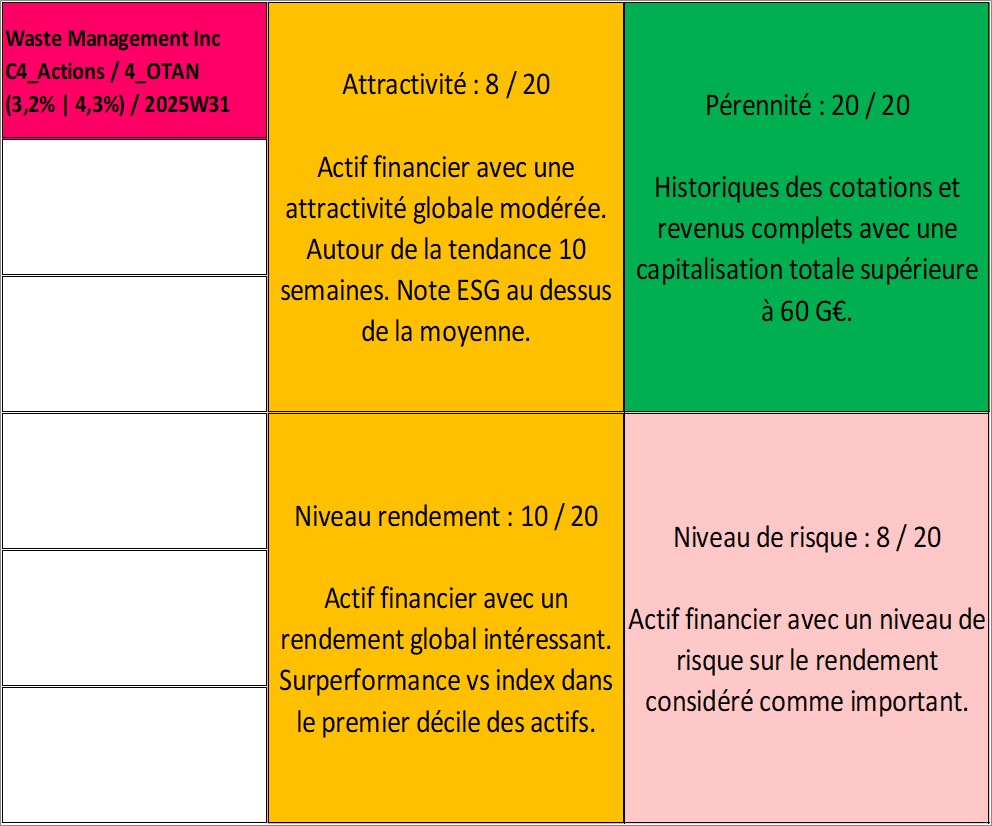 Waste Management Inc
C4_Actions / 4_OTAN
(3,2% | 4,3%) / 2025W31

Attractivité : 8 / 20

Actif financier avec une attractivité globale modérée. Autour de la tendance 10 semaines. Note ESG au dessus de la moyenne.

Pérennité : 20 / 20

Historiques des cotations et revenus complets avec une capitalisation totale supérieure à 60 G€.

Niveau rendement : 10 / 20

Actif financier avec un rendement global intéressant. Surperformance vs index dans le premier décile des actifs.

Niveau de risque : 8 / 20

Actif financier avec un niveau de risque sur le rendement considéré comme important.